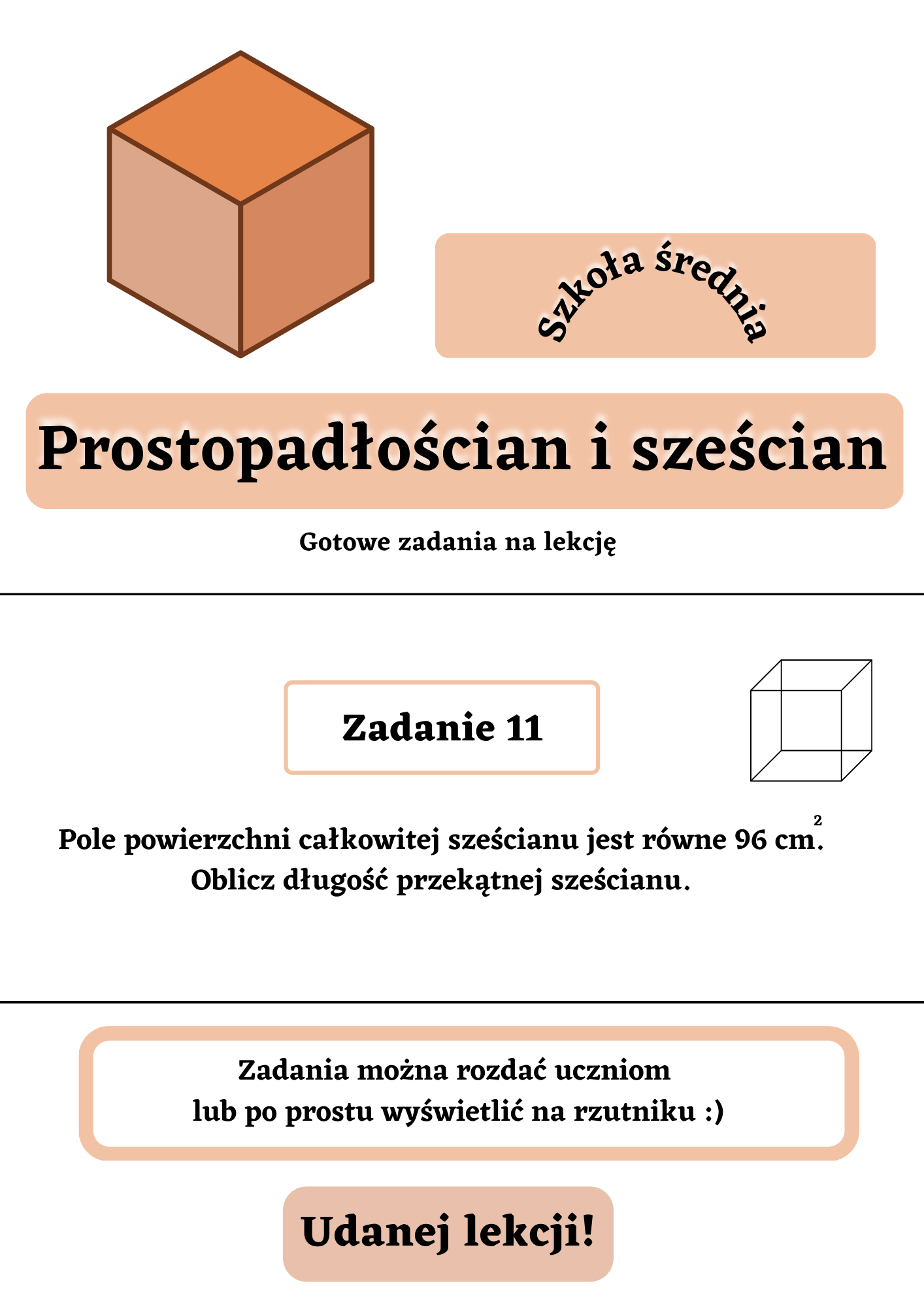 Szkoła średnia

Prostopadłościan i sześcian

Gotowe zadania na lekcję

Zadanie 11

Pole powierzchni całkowitej sześcianu jest równe 96 $cm^2$. Oblicz długość przekątnej sześcianu.

Zadania można rozdać uczniom lub po prostu wyświetlić na rzutniku :)

Udanej lekcji!